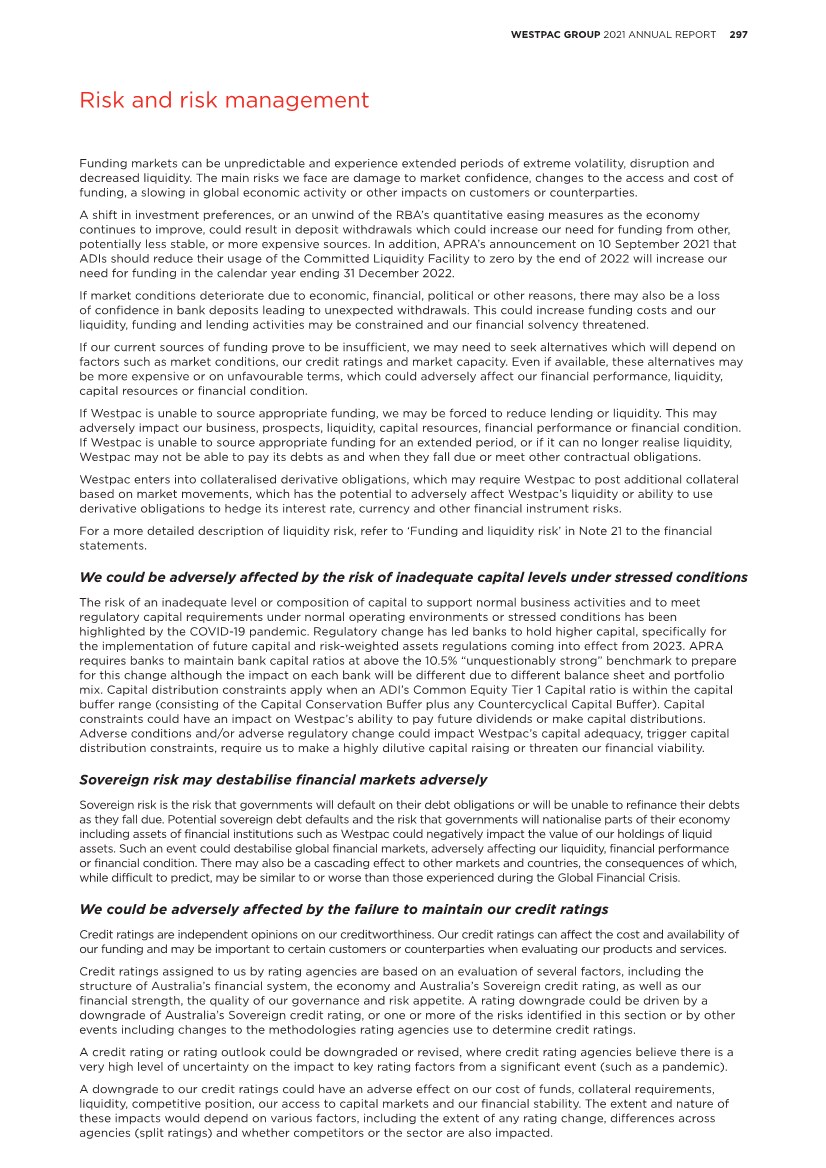 WESTPAC GROUP 2021 ANNUAL REPORT 297

Risk and risk management

Funding markets can be unpredictable and experience extended periods of extreme volatility, disruption and decreased liquidity. The main risks we face are damage to market confidence, changes to the access and cost of funding, a slowing in global economic activity or other impacts on customers or counterparties.

A shift in investment preferences, or an unwind of the RBA's quantitative easing measures as the economy continues to improve, could result in deposit withdrawals which could increase our need for funding from other, potentially less stable, or more expensive sources. In addition, APRA's announcement on 10 September 2021 that ADIs should reduce their usage of the Committed Liquidity Facility to zero by the end of 2022 will increase our need for funding in the calendar year ending 31 December 2022.

If market conditions deteriorate due to economic, financial, political or other reasons, there may also be a loss of confidence in bank deposits leading to unexpected withdrawals. This could increase funding costs and our liquidity, funding and lending activities may be constrained and our financial solvency threatened.

If our current sources of funding prove to be insufficient, we may need to seek alternatives which will depend on factors such as market conditions, our credit ratings and market capacity. Even if available, these alternatives may be more expensive or on unfavourable terms, which could adversely affect our financial performance, liquidity, capital resources or financial condition.

If Westpac is unable to source appropriate funding, we may be forced to reduce lending or liquidity. This may adversely impact our business, prospects, liquidity, capital resources, financial performance or financial condition. If Westpac is unable to source appropriate funding for an extended period, or if it can no longer realise liquidity, Westpac may not be able to pay its debts as and when they fall due or meet other contractual obligations.

Westpac enters into collateralised derivative obligations, which may require Westpac to post additional collateral based on market movements, which has the potential to adversely affect Westpac's liquidity or ability to use derivative obligations to hedge its interest rate, currency and other financial instrument risks.

For a more detailed description of liquidity risk, refer to 'Funding and liquidity risk' in Note 21 to the financial statements.

We could be adversely affected by the risk of inadequate capital levels under stressed conditions

The risk of an inadequate level or composition of capital to support normal business activities and to meet regulatory capital requirements under normal operating environments or stressed conditions has been highlighted by the COVID-19 pandemic. Regulatory change has led banks to hold higher capital, specifically for the implementation of future capital and risk-weighted assets regulations coming into effect from 2023. APRA requires banks to maintain bank capital ratios at above the 10.5% "unquestionably strong" benchmark to prepare for this change although the impact on each bank will be different due to different balance sheet and portfolio mix. Capital distribution constraints apply when an ADI's Common Equity Tier 1 Capital ratio is within the capital buffer range (consisting of the Capital Conservation Buffer plus any Countercyclical Capital Buffer). Capital constraints could have an impact on Westpac's ability to pay future dividends or make capital distributions. Adverse conditions and/or adverse regulatory change could impact Westpac's capital adequacy, trigger capital distribution constraints, require us to make a highly dilutive capital raising or threaten our financial viability.

Sovereign risk may destabilise financial markets adversely

Sovereign risk is the risk that governments will default on their debt obligations or will be unable to refinance their debts as they fall due. Potential sovereign debt defaults and the risk that governments will nationalise parts of their economy including assets of financial institutions such as Westpac could negatively impact the value of our holdings of liquid assets. Such an event could destabilise global financial markets, adversely affecting our liquidity, financial performance or financial condition. There may also be a cascading effect to other markets and countries, the consequences of which, while difficult to predict, may be similar to or worse than those experienced during the Global Financial Crisis.

We could be adversely affected by the failure to maintain our credit ratings

Credit ratings are independent opinions on our creditworthiness. Our credit ratings can affect the cost and availability of our funding and may be important to certain customers or counterparties when evaluating our products and services.

Credit ratings assigned to us by rating agencies are based on an evaluation of several factors, including the structure of Australia's financial system, the economy and Australia's Sovereign credit rating, as well as our financial strength, the quality of our governance and risk appetite. A rating downgrade could be driven by a downgrade of Australia's Sovereign credit rating, or one or more of the risks identified in this section or by other events including changes to the methodologies rating agencies use to determine credit ratings.

A credit rating or rating outlook could be downgraded or revised, where credit rating agencies believe there is a very high level of uncertainty on the impact to key rating factors from a significant event (such as a pandemic).

A downgrade to our credit ratings could have an adverse effect on our cost of funds, collateral requirements, liquidity, competitive position, our access to capital markets and our financial stability. The extent and nature of these impacts would depend on various factors, including the extent of any rating change, differences across agencies (split ratings) and whether competitors or the sector are also impacted.